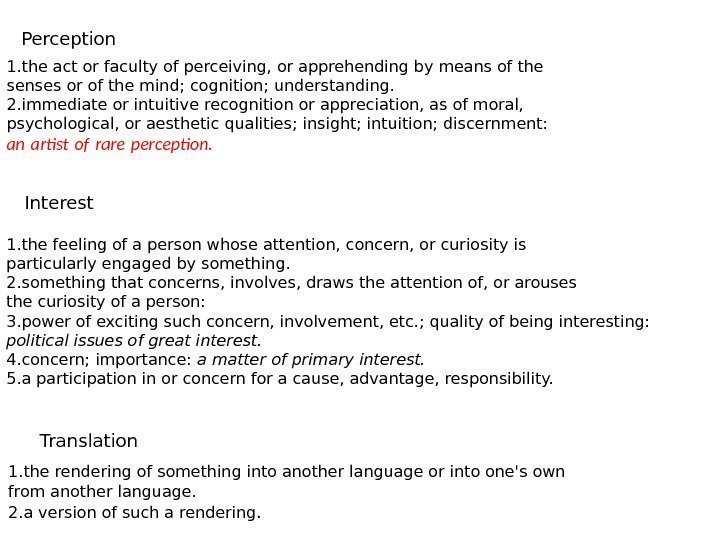 Perception

1.the act or faculty of perceiving, or apprehending by means of the senses or of the mind; cognition; understanding.
2.immediate or intuitive recognition or appreciation, as of moral, psychological, or aesthetic qualities; insight; intuition; discernment: an artist of rare perception.

Interest

1.the feeling of a person whose attention, concern, or curiosity is particularly engaged by something.
2.something that concerns, involves, draws the attention of, or arouses the curiosity of a person:
3.power of exciting such concern, involvement, etc.; quality of being interesting: political issues of great interest.
4.concern; importance: a matter of primary interest.
5.a participation in or concern for a cause, advantage, responsibility.

Translation

1.the rendering of something into another language or into one's own from another language.
2.a version of such a rendering.